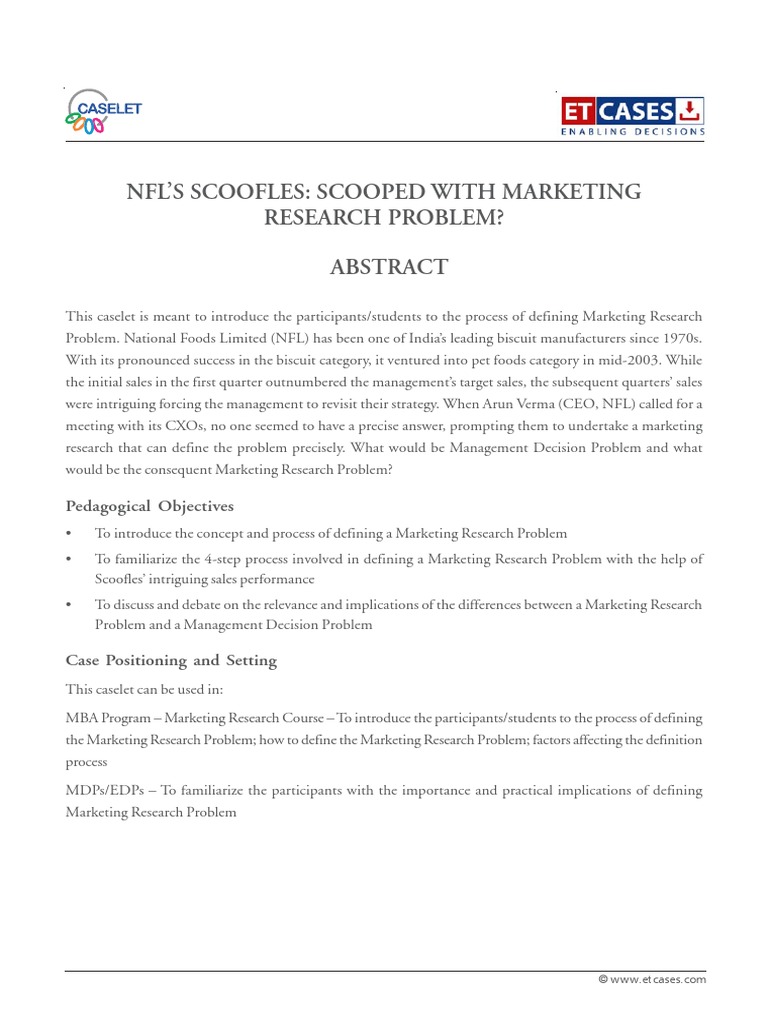 CASELET

ET CASES
ENABLING DECISIONS

NFL'S SCOOFLES: SCOOPED WITH MARKETING RESEARCH PROBLEM?

ABSTRACT

This caselet is meant to introduce the participants/students to the process of defining Marketing Research Problem. National Foods Limited (NFL) has been one of India's leading biscuit manufacturers since 1970s. With its pronounced success in the biscuit category, it ventured into pet foods category in mid-2003. While the initial sales in the first quarter outnumbered the management's target sales, the subsequent quarters' sales were intriguing forcing the management to revisit their strategy. When Arun Verma (CEO, NFL) called for a meeting with its CXOs, no one seemed to have a precise answer, prompting them to undertake a marketing research that can define the problem precisely. What would be Management Decision Problem and what would be the consequent Marketing Research Problem?

Pedagogical Objectives

• To introduce the concept and process of defining a Marketing Research Problem
• To familiarize the 4-step process involved in defining a Marketing Research Problem with the help of Scoofles' intriguing sales performance
• To discuss and debate on the relevance and implications of the differences between a Marketing Research Problem and a Management Decision Problem

Case Positioning and Setting

This caselet can be used in:

MBA Program – Marketing Research Course – To introduce the participants/students to the process of defining the Marketing Research Problem; how to define the Marketing Research Problem; factors affecting the definition process

MDPs/EDPs – To familiarize the participants with the importance and practical implications of defining Marketing Research Problem

© www.etcases.com